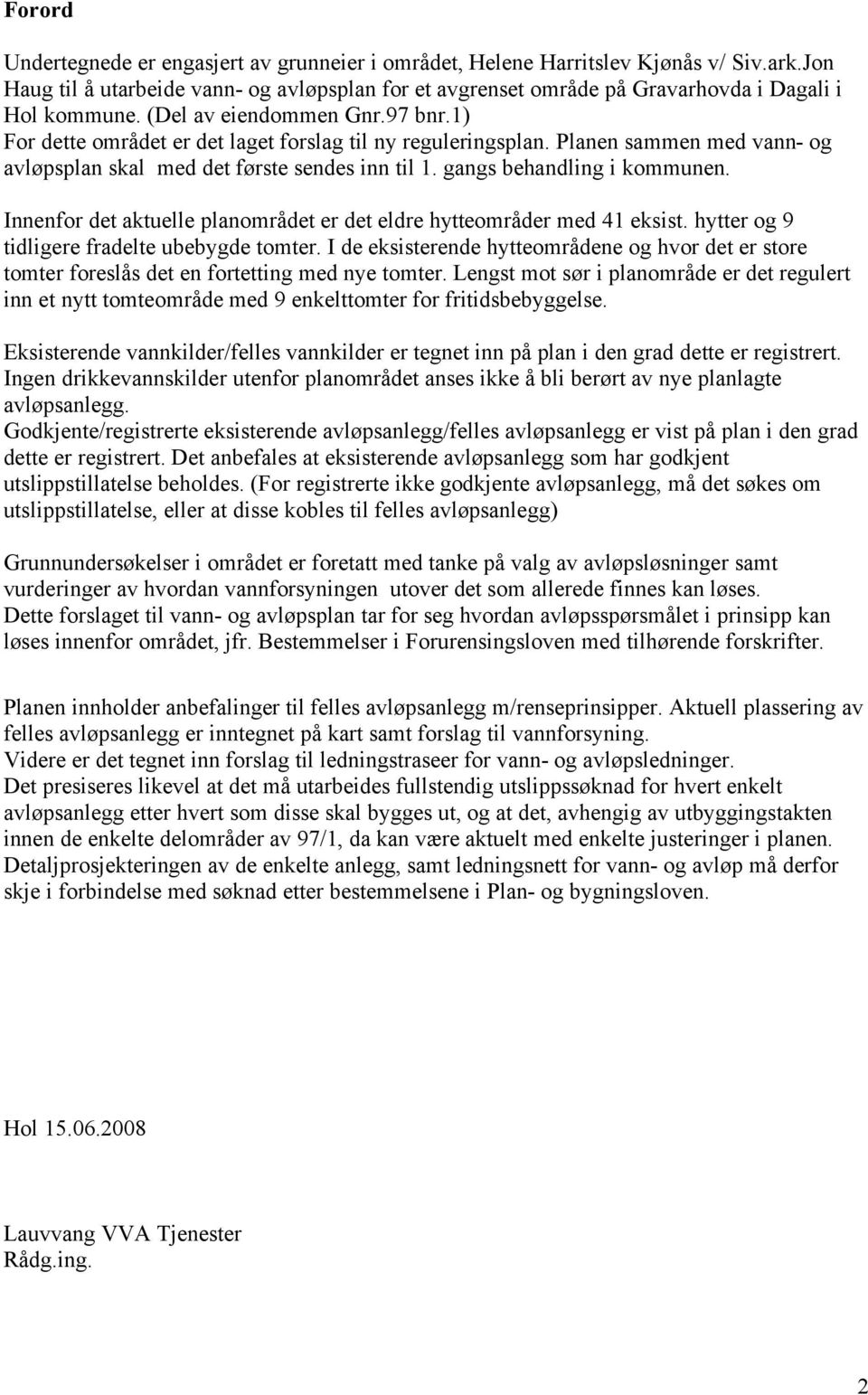 Forord

Undertegnede er engasjert av grunneier i området, Helene Harritslev Kjønås v/ Siv.ark.Jon Haug til å utarbeide vann- og avløpsplan for et avgrenset område på Gravarhovda i Dagali i Hol kommune. (Del av eiendommen Gnr.97 bnr.1)
For dette området er det laget forslag til ny reguleringsplan. Planen sammen med vann- og avløpsplan skal med det første sendes inn til 1. gangs behandling i kommunen.

Innenfor det aktuelle planområdet er det eldre hytteområder med 41 eksist. hytter og 9 tidligere fradelte ubebygde tomter. I de eksisterende hytteområdene og hvor det er store tomter foreslås det en fortetting med nye tomter. Lengst mot sør i planområde er det regulert inn et nytt tomteområde med 9 enkelttomter for fritidsbebyggelse.

Eksisterende vannkilder/felles vannkilder er tegnet inn på plan i den grad dette er registrert. Ingen drikkevannskilder utenfor planområdet anses ikke å bli berørt av nye planlagte avløpsanlegg.
Godkjente/registrerte eksisterende avløpsanlegg/felles avløpsanlegg er vist på plan i den grad dette er registrert. Det anbefales at eksisterende avløpsanlegg som har godkjent utslippstillatelse beholdes. (For registrerte ikke godkjente avløpsanlegg, må det søkes om utslippstillatelse, eller at disse kobles til felles avløpsanlegg)

Grunnundersøkelser i området er foretatt med tanke på valg av avløpsløsninger samt vurderinger av hvordan vannforsyningen utover det som allerede finnes kan løses.
Dette forslaget til vann- og avløpsplan tar for seg hvordan avløpsspørsmålet i prinsipp kan løses innenfor området, jfr. Bestemmelser i Forurensingsloven med tilhørende forskrifter.

Planen innholder anbefalinger til felles avløpsanlegg m/renseprinsipper. Aktuell plassering av felles avløpsanlegg er inntegnet på kart samt forslag til vannforsyning.
Videre er det tegnet inn forslag til ledningstraseer for vann- og avløpsledninger.
Det presiseres likevel at det må utarbeides fullstendig utslippssøknad for hvert enkelt avløpsanlegg etter hvert som disse skal bygges ut, og at det, avhengig av utbyggingstakten innen de enkelte delområder av 97/1, da kan være aktuelt med enkelte justeringer i planen.
Detaljprosjekteringen av de enkelte anlegg, samt ledningsnett for vann- og avløp må derfor skje i forbindelse med søknad etter bestemmelsene i Plan- og bygningsloven.

Hol 15.06.2008

Lauvvang VVA Tjenester
Rådg.ing.

2